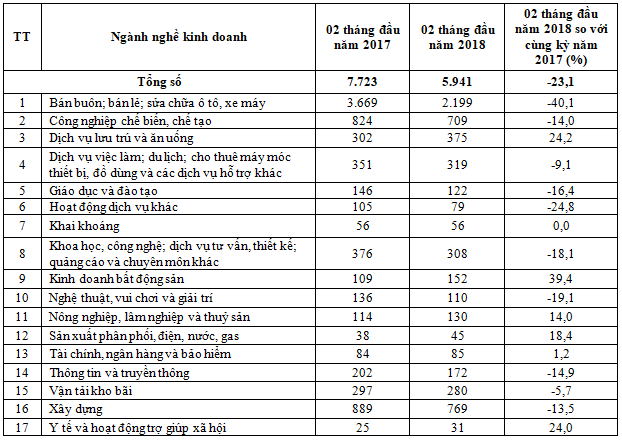 | TT | Ngành nghề kinh doanh | 02 tháng đầu năm 2017 | 02 tháng đầu năm 2018 | 02 tháng đầu năm 2018 so với cùng kỳ năm 2017 (%) |
|---|---|---|---|---|
| | Tổng số | 7.723 | 5.941 | -23,1 |
| 1 | Bán buôn; bán lẻ; sửa chữa ô tô, xe máy | 3.669 | 2.199 | -40,1 |
| 2 | Công nghiệp chế biến, chế tạo | 824 | 709 | -14,0 |
| 3 | Dịch vụ lưu trú và ăn uống | 302 | 375 | 24,2 |
| 4 | Dịch vụ việc làm; du lịch; cho thuê máy móc thiết bị, đồ dùng và các dịch vụ hỗ trợ khác | 351 | 319 | -9,1 |
| 5 | Giáo dục và đào tạo | 146 | 122 | -16,4 |
| 6 | Hoạt động dịch vụ khác | 105 | 79 | -24,8 |
| 7 | Khai khoáng | 56 | 56 | 0,0 |
| 8 | Khoa học, công nghệ; dịch vụ tư vấn, thiết kế; quảng cáo và chuyên môn khác | 376 | 308 | -18,1 |
| 9 | Kinh doanh bất động sản | 109 | 152 | 39,4 |
| 10 | Nghệ thuật, vui chơi và giải trí | 136 | 110 | -19,1 |
| 11 | Nông nghiệp, lâm nghiệp và thuỷ sản | 114 | 130 | 14,0 |
| 12 | Sản xuất phân phối, điện, nước, gas | 38 | 45 | 18,4 |
| 13 | Tài chính, ngân hàng và bảo hiểm | 84 | 85 | 1,2 |
| 14 | Thông tin và truyền thông | 202 | 172 | -14,9 |
| 15 | Vận tải kho bãi | 297 | 280 | -5,7 |
| 16 | Xây dựng | 889 | 769 | -13,5 |
| 17 | Y tế và hoạt động trợ giúp xã hội | 25 | 31 | 24,0 |